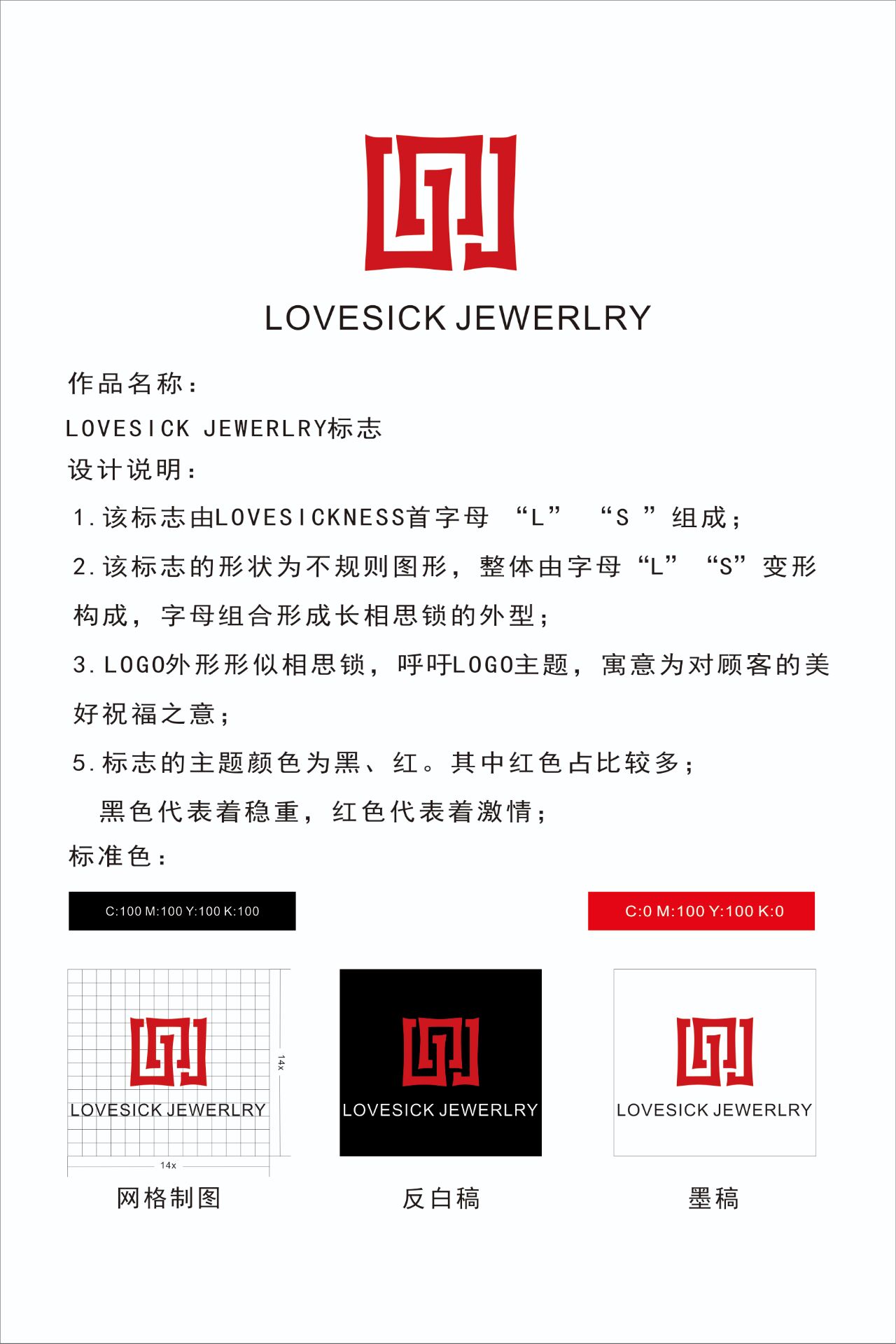 LOVESICK JEWERLRY

作品名称：

LOVESICK JEWERLRY标志

设计说明：

1.该标志由LOVESICKNESS首字母 “L” “S ”组成；

2.该标志的形状为不规则图形，整体由字母“L” “S”变形构成，字母组合形成长相思锁的外型；

3.LOGO外形形似相思锁，呼吁LOGO主题，寓意为对顾客的美好祝福之意；

5.标志的主题颜色为黑、红。其中红色占比较多；

黑色代表着稳重，红色代表着激情；

标准色：

C:100 M:100 Y:100 K:100

C:0 M:100 Y:100 K:0

LOVESICK JEWERLRY

14x

14x

网格制图

LOVESICK JEWERLRY

反白稿

LOVESICK JEWERLRY

墨稿